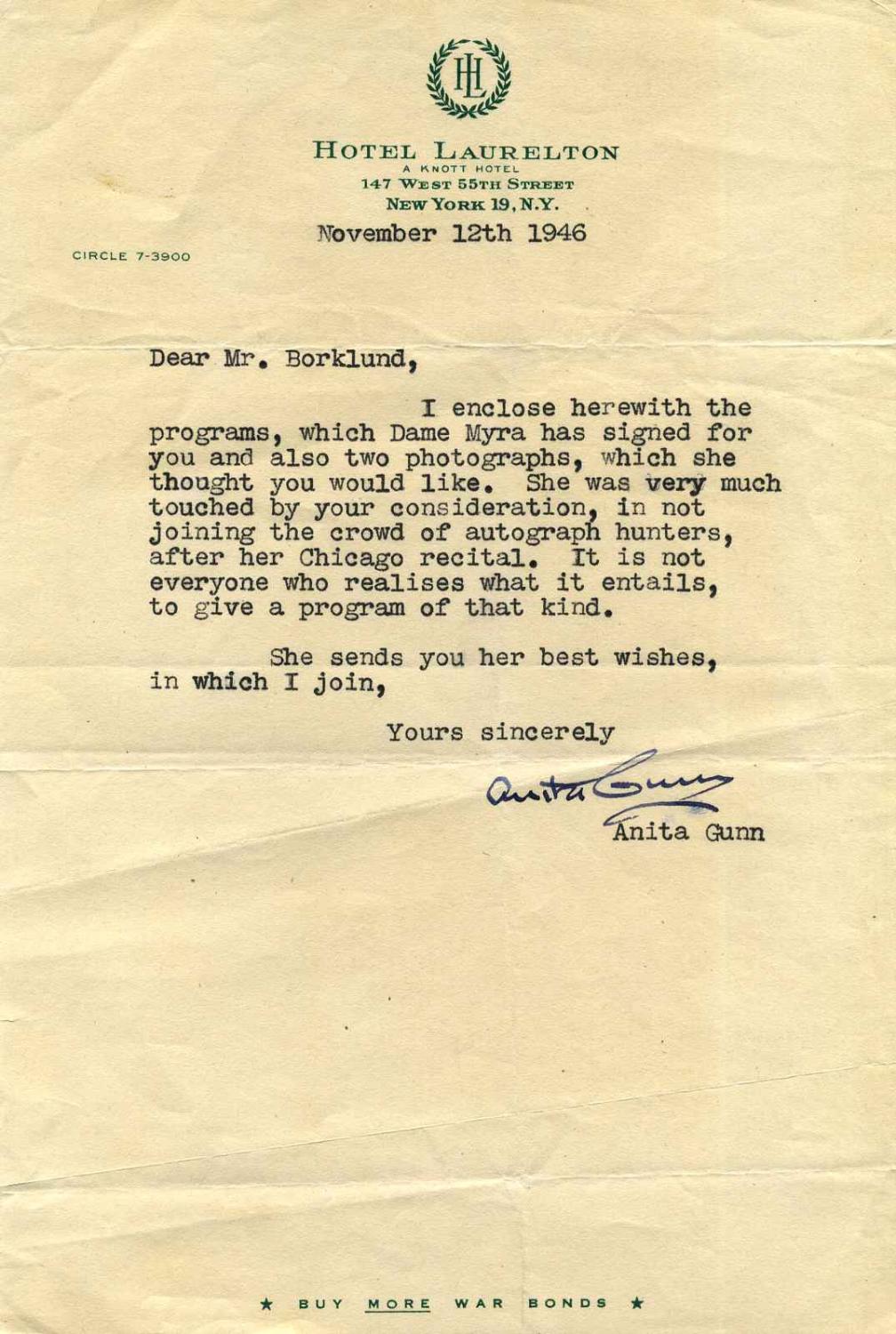 HL

HOTEL LAURELTON
A KNOTT HOTEL
147 WEST 55TH STREET
NEW YORK 19, N.Y.

November 12th 1946

CIRCLE 7-3900

Dear Mr. Borklund,

I enclose herewith the programs, which Dame Myra has signed for you and also two photographs, which she thought you would like. She was very much touched by your consideration, in not joining the crowd of autograph hunters, after her Chicago recital. It is not everyone who realises what it entails, to give a program of that kind.

She sends you her best wishes, in which I join,

Yours sincerely

Anita Gunn

Anita Gunn

★ BUY MORE WAR BONDS ★